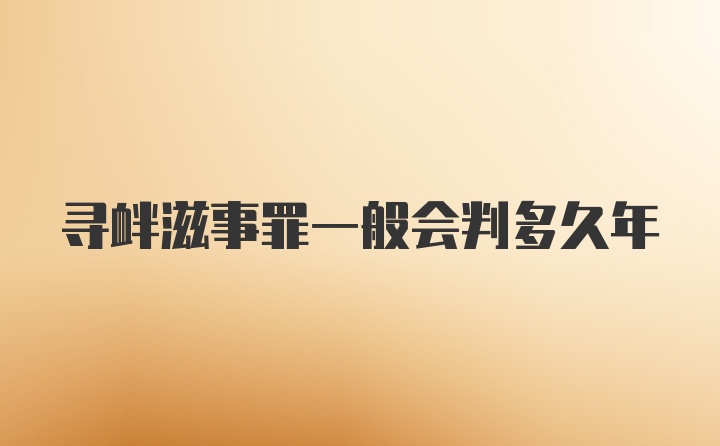 寻衅滋事罪一般会判多久年